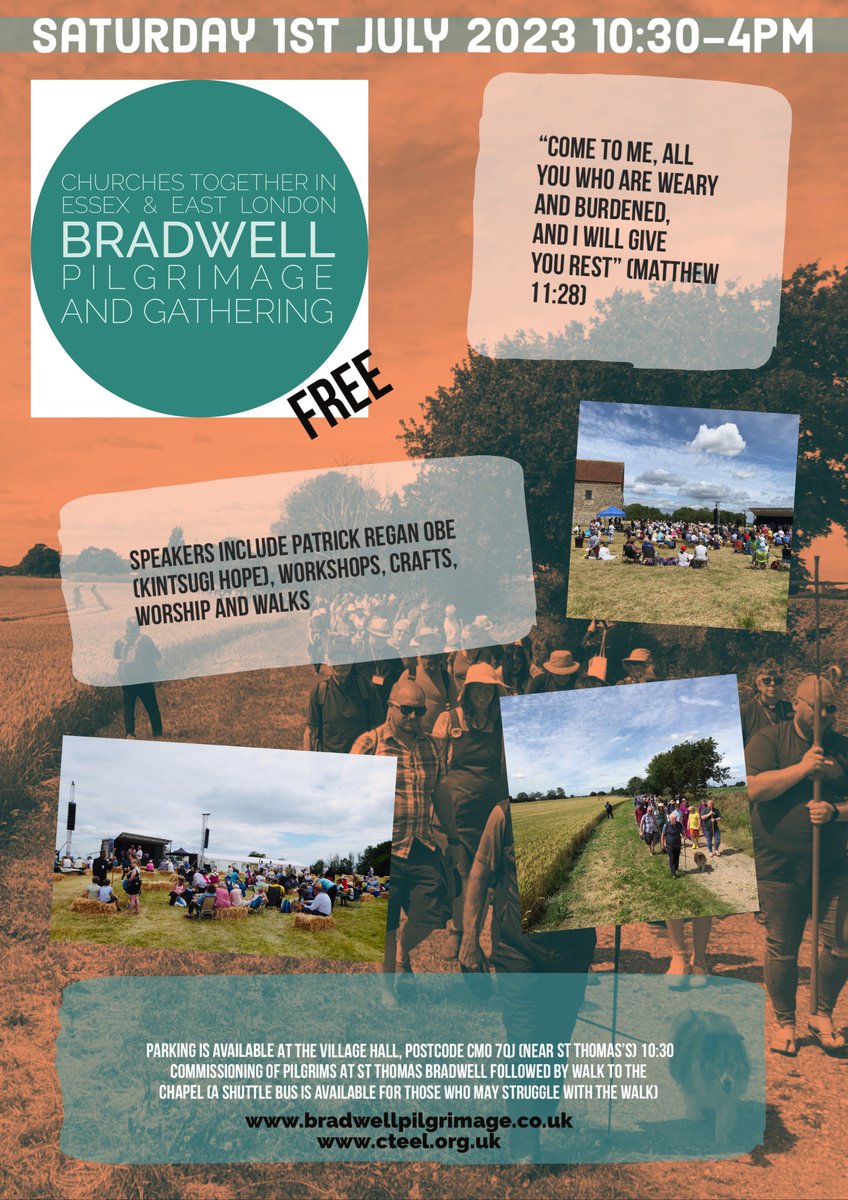 SATURDAY 1ST JULY 2023 10:30-4PM

CHURCHES TOGETHER IN ESSEX & EAST LONDON
BRADWELL
PILGRIMAGE
AND GATHERING

FREE

"COME TO ME, ALL YOU WHO ARE WEARY AND BURDENED, AND I WILL GIVE YOU REST" (MATTHEW 11:28)

SPEAKERS INCLUDE PATRICK REGAN OBE (KINTSUGI HOPE), WORKSHOPS, CRAFTS, WORSHIP AND WALKS

PARKING IS AVAILABLE AT THE VILLAGE HALL, POSTCODE CM0 7QJ (NEAR ST THOMAS'S) 10:30 COMMISSIONING OF PILGRIMS AT ST THOMAS BRADWELL FOLLOWED BY WALK TO THE CHAPEL (A SHUTTLE BUS IS AVAILABLE FOR THOSE WHO MAY STRUGGLE WITH THE WALK)

www.bradwellpilgrimage.co.uk
www.cteel.org.uk